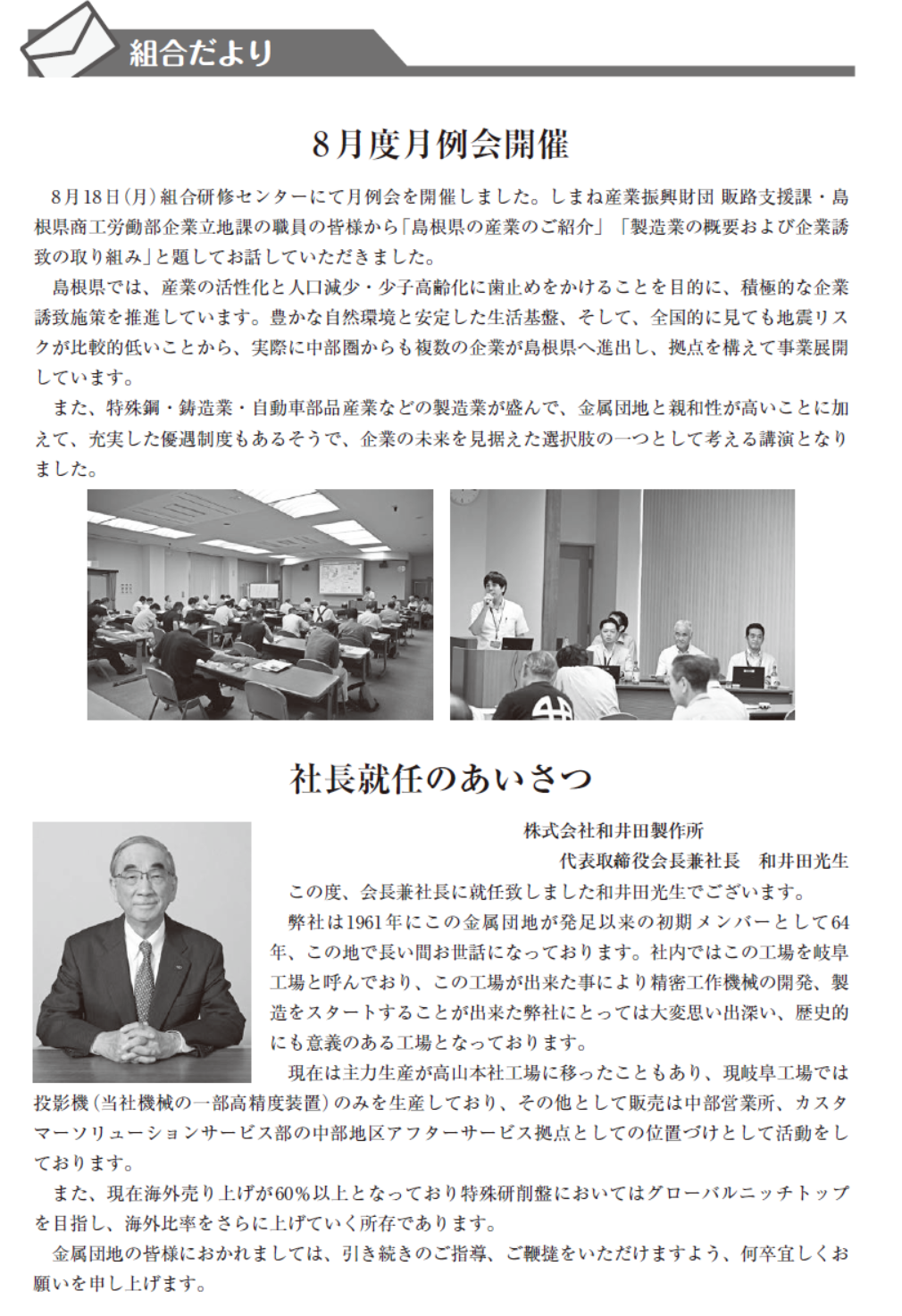 組合だより

8月度月例会開催

8月18日(月)組合研修センターにて月例会を開催しました。しまね産業振興財団 販路支援課・島根県商工労働部企業立地課の職員の皆様から「島根県の産業のご紹介」「製造業の概要および企業誘致の取り組み」と題してお話していただきました。

島根県では、産業の活性化と人口減少・少子高齢化に歯止めをかけることを目的に、積極的な企業誘致施策を推進しています。豊かな自然環境と安定した生活基盤、そして、全国的に見ても地震リスクが比較的低いことから、実際に中部圏からも複数の企業が島根県へ進出し、拠点を構えて事業展開しています。

また、特殊鋼・鋳造業・自動車部品産業などの製造業が盛んで、金属団地と親和性が高いことに加えて、充実した優遇制度もあるそうで、企業の未来を見据えた選択肢の一つとして考える講演となりました。

社長就任のあいさつ

株式会社和井田製作所

代表取締役会長兼社長　和井田光生

この度、会長兼社長に就任致しました和井田光生でございます。

弊社は1961年にこの金属団地が発足以来の初期メンバーとして64年、この地で長い間お世話になっております。社内ではこの工場を岐阜工場と呼んでおり、この工場が出来た事により精密工作機械の開発、製造をスタートすることが出来た弊社にとっては大変思い出深い、歴史的にも意義のある工場となっております。

現在は主力生産が高山本社工場に移ったこともあり、現岐阜工場では投影機(当社機械の一部高精度装置)のみを生産しており、その他として販売は中部営業所、カスタマーソリューションサービス部の中部地区アフターサービス拠点としての位置づけとして活動をしております。

また、現在海外売り上げが60%以上となっており特殊研削盤においてはグローバルニッチトップを目指し、海外比率をさらに上げていく所存であります。

金属団地の皆様におかれましては、引き続きのご指導、ご鞭撻をいただけますよう、何卒宜しくお願いを申し上げます。